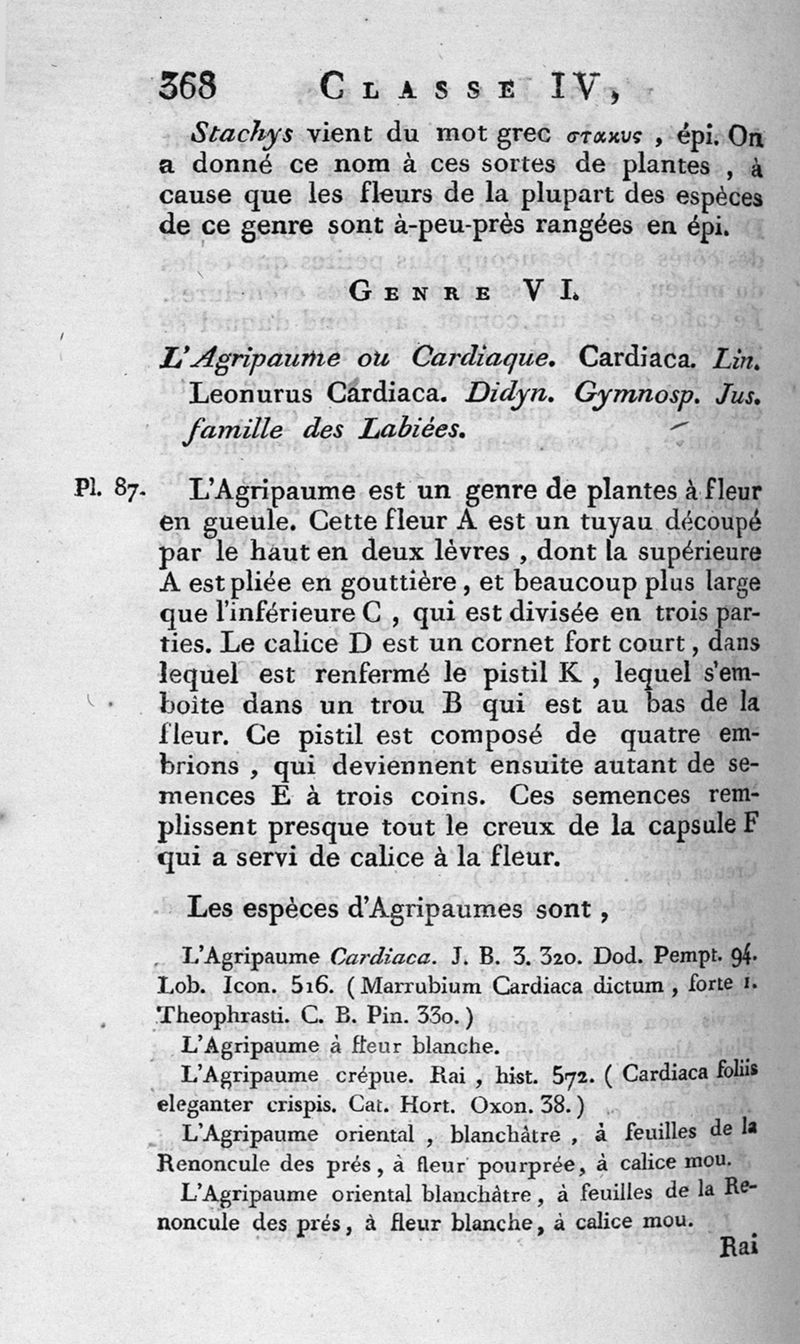 368 CLASSE IV,

Stachys vient du mot grec σταχυς, épi. On a donné ce nom à ces sortes de plantes, à cause que les fleurs de la plupart des espèces de ce genre sont à-peu-près rangées en épi.

GENRE VI.

L'Agripaume ou Cardiaque. Cardiaca. Lin. Leonurus Cardiaca. Didyn. Gymnosp. Jus. famille des Labiées.

Pl. 87. L'Agripaume est un genre de plantes à fleur en gueule. Cette fleur A est un tuyau découpé par le haut en deux lèvres, dont la supérieure A est pliée en gouttière, et beaucoup plus large que l'inférieure C, qui est divisée en trois parties. Le calice D est un cornet fort court, dans lequel est renfermé le pistil K, lequel s'emboite dans un trou B qui est au bas de la fleur. Ce pistil est composé de quatre embrions, qui deviennent ensuite autant de semences E à trois coins. Ces semences remplissent presque tout le creux de la capsule F qui a servi de calice à la fleur.

Les espèces d'Agripaumes sont,

L'Agripaume Cardiaca. J. B. 3. 320. Dod. Pempt. 94. Lob. Icon. 516. (Marrubium Cardiaca dictum, forte 1. Theophrasti. C. B. Pin. 330.)

L'Agripaume à fleur blanche.

L'Agripaume crépue. Rai, hist. 572. (Cardiaca foliis eleganter crispis. Cat. Hort. Oxon. 38.)

L'Agripaume oriental, blanchâtre, à feuilles de la Renoncule des prés, à fleur pourprée, à calice mou.

L'Agripaume oriental blanchâtre, à feuilles de la Renoncule des prés, à fleur blanche, à calice mou.

Rai